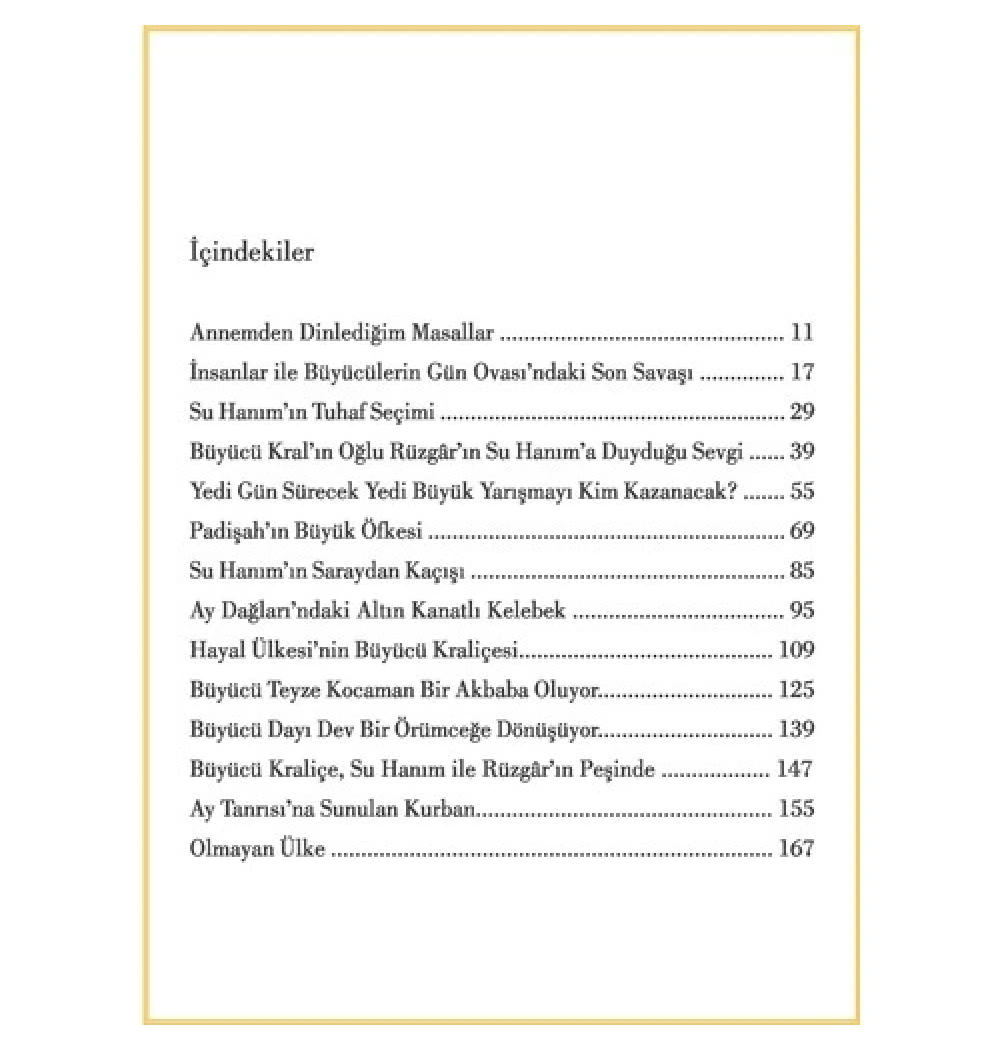 İçindekiler

Annemden Dinlediğim Masallar 11
İnsanlar ile Büyücülerin Gün Ovası'ndaki Son Savaşı 17
Su Hanım'ın Tuhaf Seçimi 29
Büyücü Kral'ın Oğlu Rüzgâr'ın Su Hanım'a Duyduğu Sevgi 39
Yedi Gün Sürecek Yedi Büyük Yarışmayı Kim Kazanacak? 55
Padişah'ın Büyük Öfkesi 69
Su Hanım'ın Saraydan Kaçışı 85
Ay Dağları'ndaki Altın Kanatlı Kelebek 95
Hayal Ülkesi'nin Büyücü Kraliçesi 109
Büyücü Teyze Kocaman Bir Akbaba Oluyor 125
Büyücü Dayı Dev Bir Örümceğe Dönüşüyor 139
Büyücü Kraliçe, Su Hanım ile Rüzgâr'ın Peşinde 147
Ay Tanrısı'na Sunulan Kurban 155
Olmayan Ülke 167